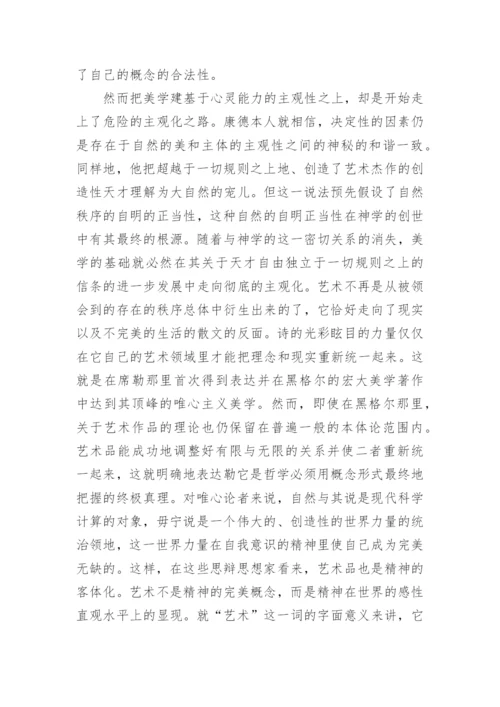 了自己的概念的合法性。

然而把美学建基于心灵能力的主观性之上，却是开始走上了危险的主观化之路。康德本人就相信，决定性的因素仍是存在于自然的美和主体的主观性之间的神秘的和谐一致。同样地，他把超越于一切规则之上地、创造了艺术杰作的创造性天才理解为大自然的宠儿。但这一说法预先假设了自然秩序的自明的正当性，这种自然的自明正当性在神学的创世中有其最终的根源。随着与神学的这一密切关系的消失，美学的基础就必然在其关于天才自由独立于一切规则之上的信条的进一步发展中走向彻底的主观化。艺术不再是从被领会到的存在的秩序总体中衍生出来的了，它恰好走向了现实以及不完美的生活的散文的反面。诗的光彩眩目的力量仅仅在它自己的艺术领域里才能把理念和现实重新统一起来。这就是在席勒那里首次得到表达并在黑格尔的宏大美学著作中达到其顶峰的唯心主义美学。然而，即使在黑格尔那里，关于艺术作品的理论也仍保留在普遍一般的本体论范围内。艺术品能成功地调整好有限与无限的关系并使二者重新统一起来，这就明确地表达勒它是哲学必须用概念形式最终地把握的终极真理。对唯心论者来说，自然与其说是现代科学计算的对象，毋宁说是一个伟大的、创造性的世界力量的统治领地，这一世界力量在自我意识的精神里使自己成为完美无缺的。这样，在这些思辩思想家看来，艺术品也是精神的客体化。艺术不是精神的完美概念，而是精神在世界的感性直观水平上的显现。就“艺术”这一词的字面意义来讲，它